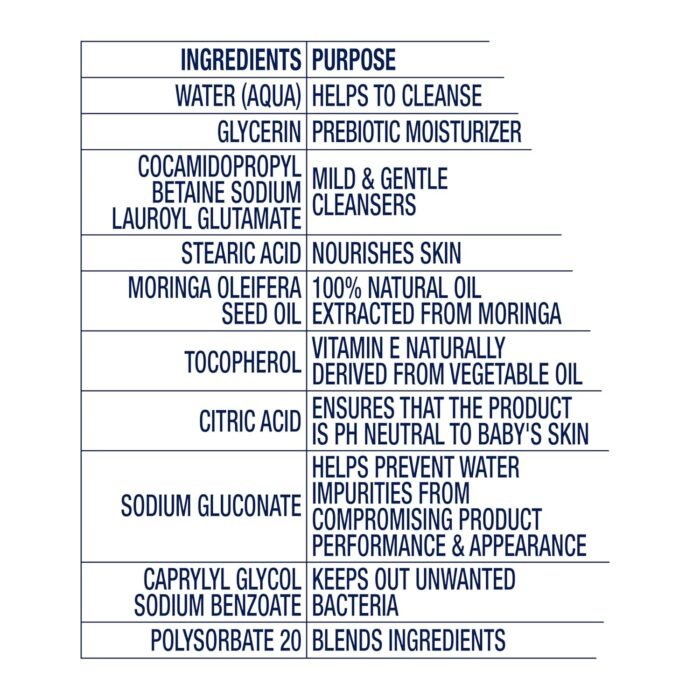 | INGREDIENTS | PURPOSE |
|---|---|
| WATER (AQUA) | HELPS TO CLEANSE |
| GLYCERIN | PREBIOTIC MOISTURIZER |
| COCAMIDOPROPYL BETAINE SODIUM LAUROYL GLUTAMATE | MILD & GENTLE CLEANSERS |
| STEARIC ACID | NOURISHES SKIN |
| MORINGA OLEIFERA SEED OIL | 100% NATURAL OIL EXTRACTED FROM MORINGA |
| TOCOPHEROL | VITAMIN E NATURALLY DERIVED FROM VEGETABLE OIL |
| CITRIC ACID | ENSURES THAT THE PRODUCT IS PH NEUTRAL TO BABY'S SKIN |
| SODIUM GLUCONATE | HELPS PREVENT WATER IMPURITIES FROM COMPROMISING PRODUCT PERFORMANCE & APPEARANCE |
| CAPRYLYL GLYCOL SODIUM BENZOATE | KEEPS OUT UNWANTED BACTERIA |
| POLYSORBATE 20 | BLENDS INGREDIENTS |